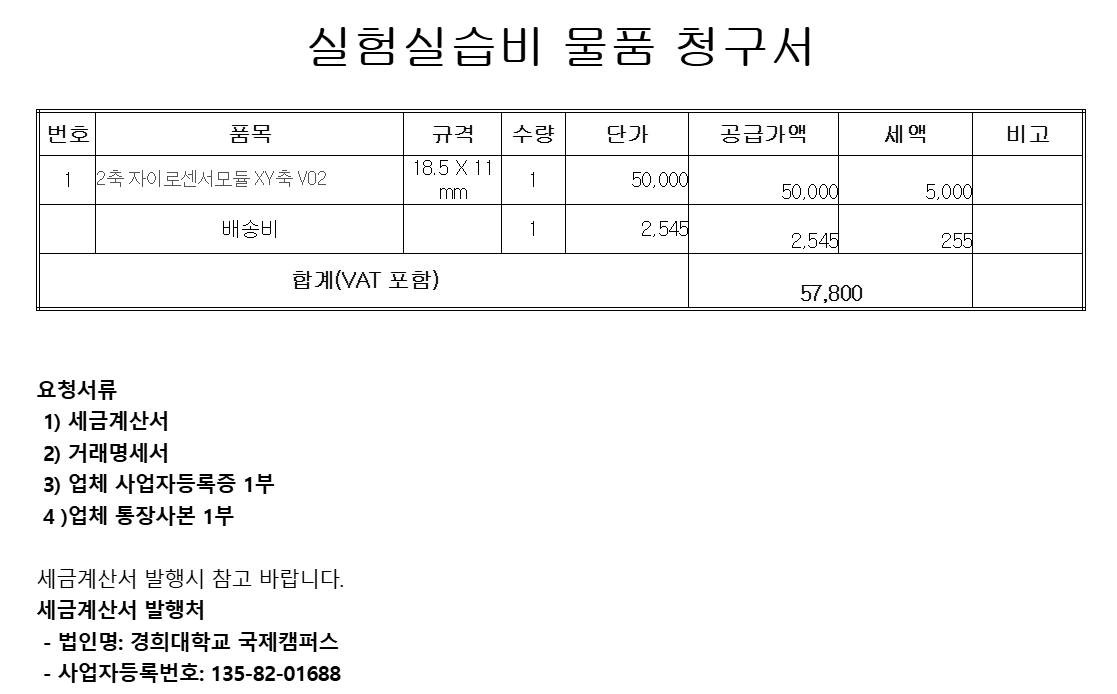 실험실습비 물품 청구서

| 번호 | 품목 | 규격 | 수량 | 단가 | 공급가액 | 세액 | 비고 |
|---|---|---|---|---|---|---|---|
| 1 | 2축 자이로센서모듈 XY축 V02 | 18.5 X 11 mm | 1 | 50,000 | 50,000 | 5,000 | |
| | 배송비 | | 1 | 2,545 | 2,545 | 255 | |
| 합계(VAT 포함) | | | | | 57,800 | | |

요청서류
1) 세금계산서
2) 거래명세서
3) 업체 사업자등록증 1부
4 )업체 통장사본 1부

세금계산서 발행시 참고 바랍니다.
세금계산서 발행처
- 법인명: 경희대학교 국제캠퍼스
- 사업자등록번호: 135-82-01688